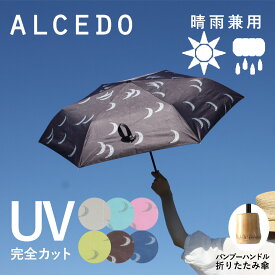 ALCEDO

晴雨兼用

UV
完全カット

バンブーハンドル
折りたたみ傘